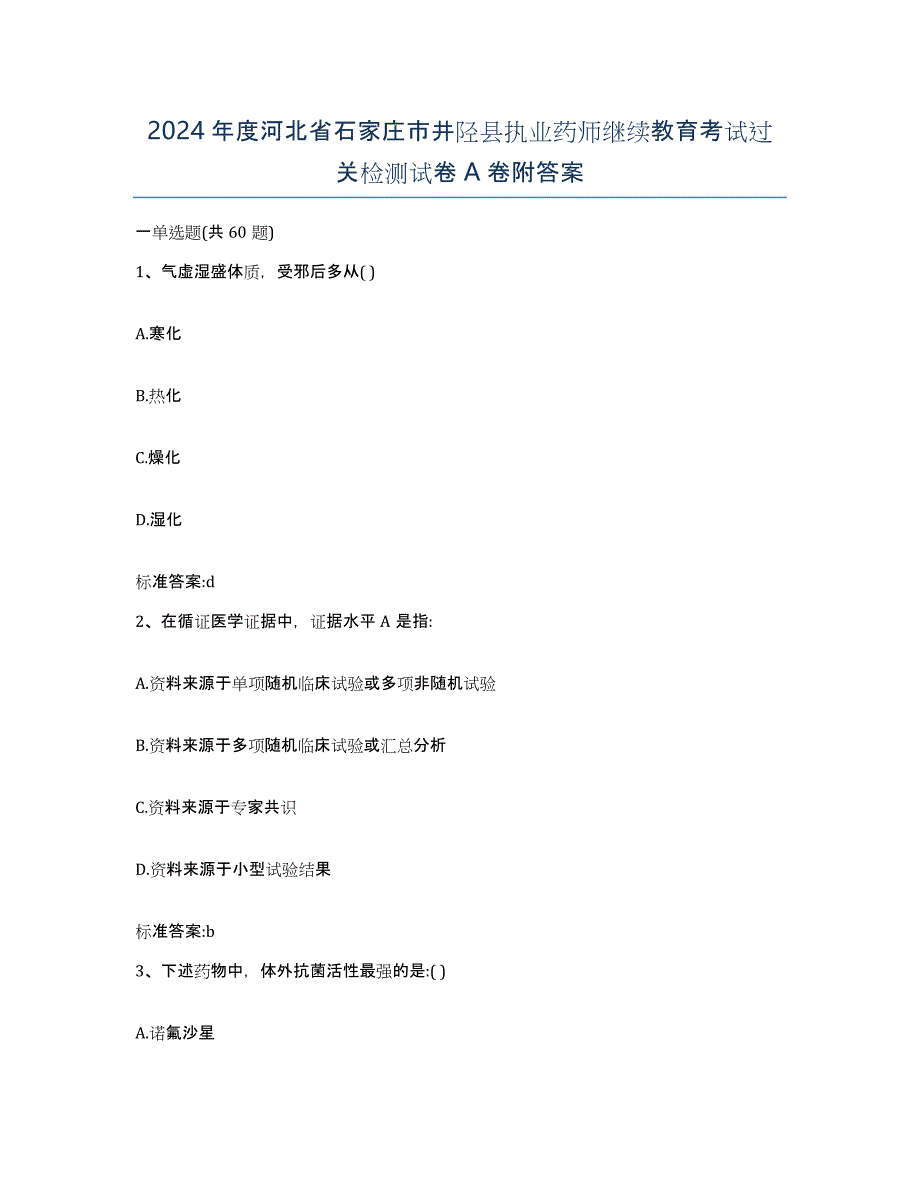 2024年度河北省石家庄市井陉县执业药师继续教育考试过关检测试卷A卷附答案

一单选题(共60题)

1、气虚湿盛体质，受邪后多从( )

A.寒化

B.热化

C.燥化

D.湿化

标准答案:d

2、在循证医学证据中，证据水平A是指:

A.资料来源于单项随机临床试验或多项非随机试验

B.资料来源于多项随机临床试验或汇总分析

C.资料来源于专家共识

D.资料来源于小型试验结果

标准答案:b

3、下述药物中，体外抗菌活性最强的是:( )

A.诺氟沙星